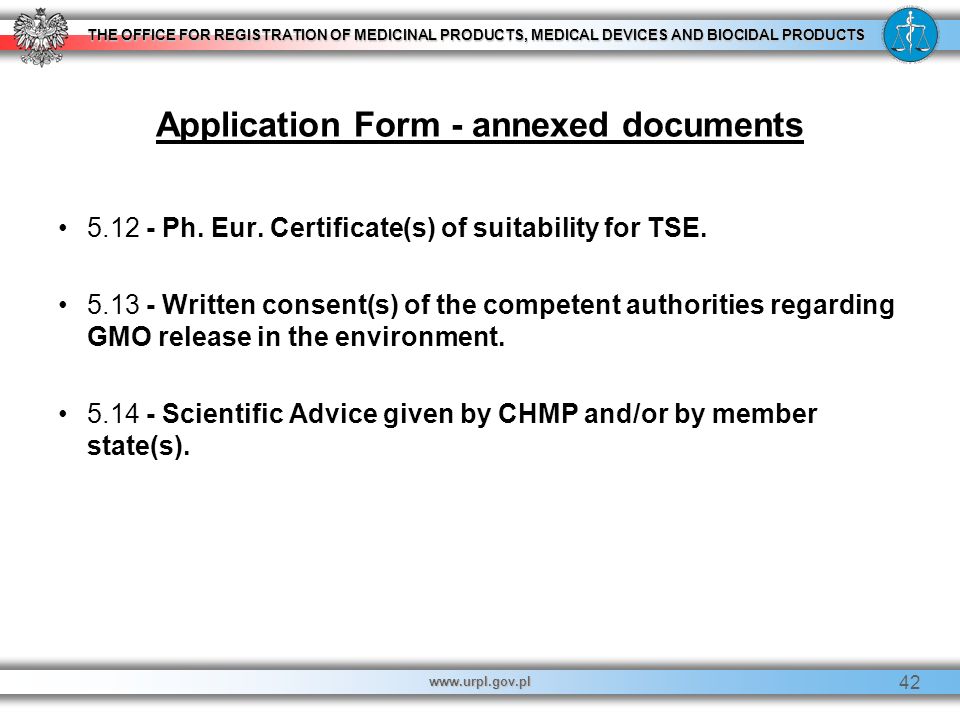 THE OFFICE FOR REGISTRATION OF MEDICINAL PRODUCTS, MEDICAL DEVICES AND BIOCIDAL PRODUCTS

Application Form - annexed documents

• 5.12 - Ph. Eur. Certificate(s) of suitability for TSE.

• 5.13 - Written consent(s) of the competent authorities regarding GMO release in the environment.

• 5.14 - Scientific Advice given by CHMP and/or by member state(s).

www.urpl.gov.pl

42